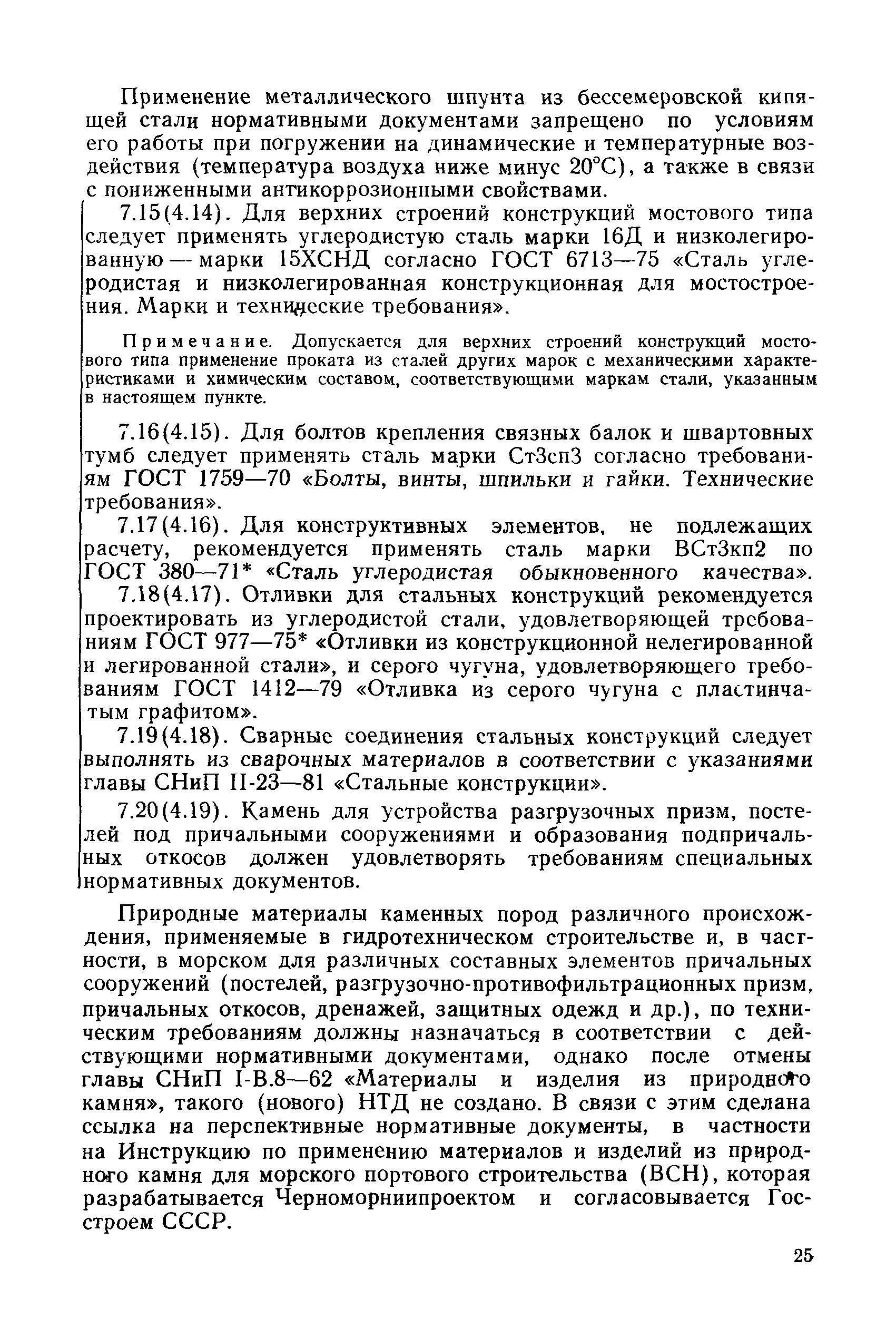 Применение металлического шпунта из бессемеровской кипящей стали нормативными документами запрещено по условиям его работы при погружении на динамические и температурные воздействия (температура воздуха ниже минус 20°С), а также в связи с пониженными антикоррозионными свойствами.

7.15(4.14). Для верхних строений конструкций мостового типа следует применять углеродистую сталь марки 16Д и низколегированную — марки 15ХСНД согласно ГОСТ 6713—75 «Сталь углеродистая и низколегированная конструкционная для мостостроения. Марки и технические требования».

Примечание. Допускается для верхних строений конструкций мостового типа применение проката из сталей других марок с механическими характеристиками и химическим составом, соответствующими маркам стали, указанным в настоящем пункте.

7.16(4.15). Для болтов крепления связных балок и швартовных тумб следует применять сталь марки Ст3сп3 согласно требованиям ГОСТ 1759—70 «Болты, винты, шпильки и гайки. Технические требования».

7.17(4.16). Для конструктивных элементов, не подлежащих расчету, рекомендуется применять сталь марки ВСт3кп2 по ГОСТ 380—71* «Сталь углеродистая обыкновенного качества».

7.18(4.17). Отливки для стальных конструкций рекомендуется проектировать из углеродистой стали, удовлетворяющей требованиям ГОСТ 977—75* «Отливки из конструкционной нелегированной и легированной стали», и серого чугуна, удовлетворяющего требованиям ГОСТ 1412—79 «Отливка из серого чугуна с пластинчатым графитом».

7.19(4.18). Сварные соединения стальных конструкций следует выполнять из сварочных материалов в соответствии с указаниями главы СНиП II-23—81 «Стальные конструкции».

7.20(4.19). Камень для устройства разгрузочных призм, постелей под причальными сооружениями и образования подпричальных откосов должен удовлетворять требованиям специальных нормативных документов.

Природные материалы каменных пород различного происхождения, применяемые в гидротехническом строительстве и, в частности, в морском для различных составных элементов причальных сооружений (постелей, разгрузочно-противофильтрационных призм, причальных откосов, дренажей, защитных одежд и др.), по техническим требованиям должны назначаться в соответствии с действующими нормативными документами, однако после отмены главы СНиП I-В.8—62 «Материалы и изделия из природного камня», такого (нового) НТД не создано. В связи с этим сделана ссылка на перспективные нормативные документы, в частности на Инструкцию по применению материалов и изделий из природного камня для морского портового строительства (ВСН), которая разрабатывается Черноморниипроектом и согласовывается Госстроем СССР.

25